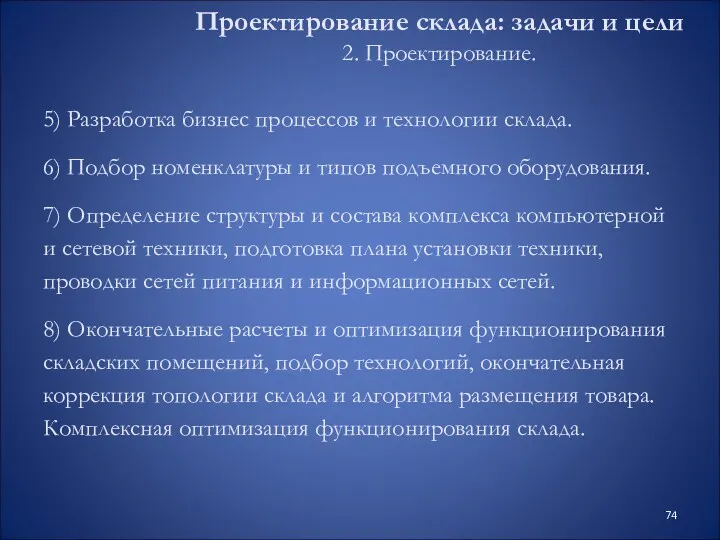 Проектирование склада: задачи и цели
2. Проектирование.

5) Разработка бизнес процессов и технологии склада.

6) Подбор номенклатуры и типов подъемного оборудования.

7) Определение структуры и состава комплекса компьютерной и сетевой техники, подготовка плана установки техники, проводки сетей питания и информационных сетей.

8) Окончательные расчеты и оптимизация функционирования складских помещений, подбор технологий, окончательная коррекция топологии склада и алгоритма размещения товара. Комплексная оптимизация функционирования склада.

74